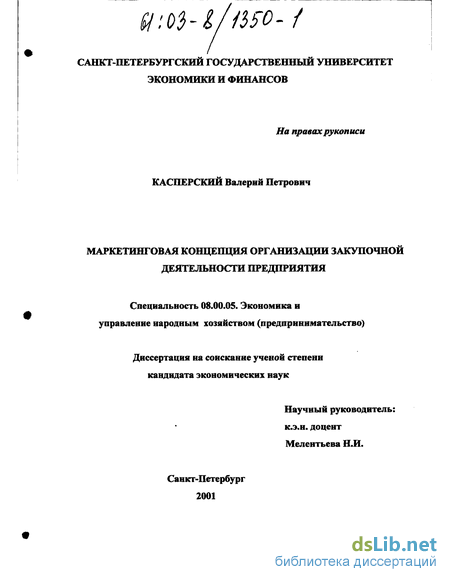 61:03-8/1350-1

САНКТ-ПЕТЕРБУРГСКИЙ ГОСУДАРСТВЕННЫЙ УНИВЕРСИТЕТ ЭКОНОМИКИ И ФИНАНСОВ

На правах рукописи

КАСПЕРСКИЙ Валерий Петрович

МАРКЕТИНГОВАЯ КОНЦЕПЦИЯ ОРГАНИЗАЦИИ ЗАКУПОЧНОЙ ДЕЯТЕЛЬНОСТИ ПРЕДПРИЯТИЯ

Специальность 08.00.05. Экономика и управление народным хозяйством (предпринимательство)

Диссертация на соискание ученой степени кандидата экономических наук

Научный руководитель:
к.э.н. доцент
Мелентьева Н.И.

Санкт-Петербург
2001

dsLib.net
библиотека диссертаций